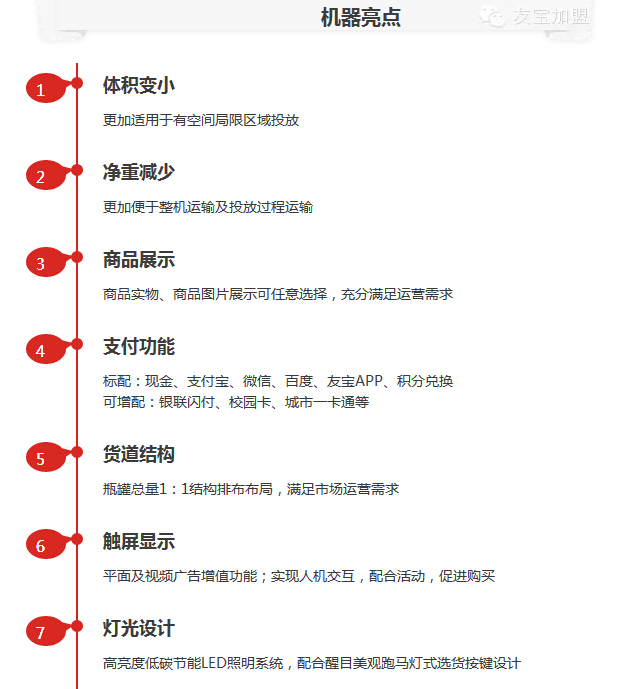 机器亮点

友宝加盟

1
体积变小
更加适用于有空间局限区域投放

2
净重减少
更加便于整机运输及投放过程运输

3
商品展示
商品实物、商品图片展示可任意选择，充分满足运营需求

4
支付功能
标配：现金、支付宝、微信、百度、友宝APP、积分兑换
可增配：银联闪付、校园卡、城市一卡通等

5
货道结构
瓶罐总量1：1结构排布布局，满足市场运营需求

6
触屏显示
平面及视频广告增值功能；实现人机交互，配合活动，促进购买

7
灯光设计
高亮度低碳节能LED照明系统，配合醒目美观跑马灯式选货按键设计